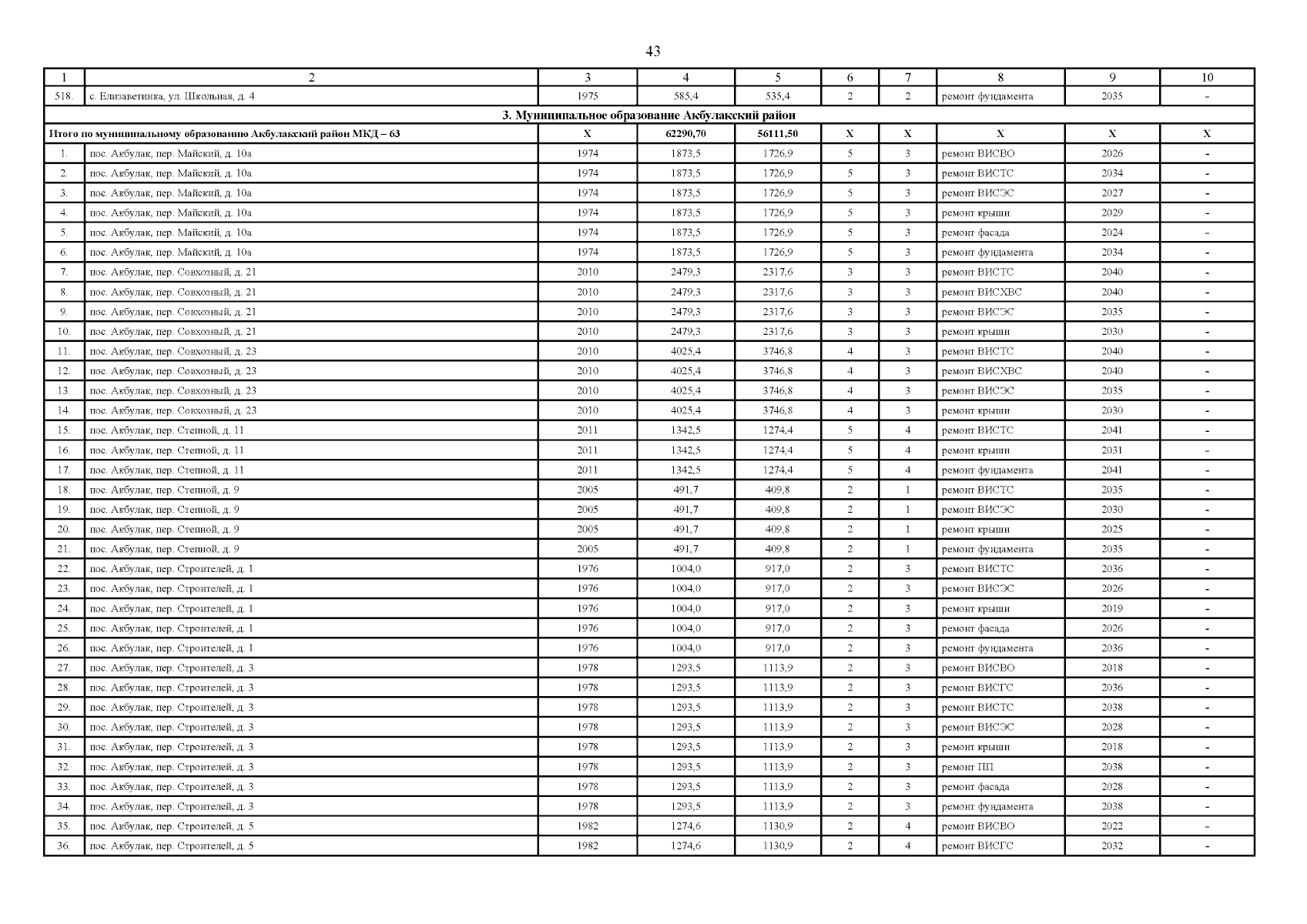 43

| 1 | 2 | 3 | 4 | 5 | 6 | 7 | 8 | 9 | 10 |
|---|---|---|---|---|---|---|---|---|---|
| 518. | с. Елизаветинка, ул. Школьная, д. 4 | 1975 | 585,4 | 535,4 | 2 | 2 | ремонт фундамента | 2035 | - |
| 3. Муниципальное образование Акбулакский район | | | | | | | | | |
| Итого по муниципальному образованию Акбулакский район МКД – 63 | | X | 62290,70 | 56111,50 | X | X | X | X | X |
| 1. | пос. Акбулак, пер. Майский, д. 10а | 1974 | 1873,5 | 1726,9 | 5 | 3 | ремонт ВИСВО | 2026 | - |
| 2. | пос. Акбулак, пер. Майский, д. 10а | 1974 | 1873,5 | 1726,9 | 5 | 3 | ремонт ВИСТС | 2034 | - |
| 3. | пос. Акбулак, пер. Майский, д. 10а | 1974 | 1873,5 | 1726,9 | 5 | 3 | ремонт ВИСЭС | 2027 | - |
| 4. | пос. Акбулак, пер. Майский, д. 10а | 1974 | 1873,5 | 1726,9 | 5 | 3 | ремонт крыши | 2029 | - |
| 5. | пос. Акбулак, пер. Майский, д. 10а | 1974 | 1873,5 | 1726,9 | 5 | 3 | ремонт фасада | 2024 | - |
| 6. | пос. Акбулак, пер. Майский, д. 10а | 1974 | 1873,5 | 1726,9 | 5 | 3 | ремонт фундамента | 2034 | - |
| 7. | пос. Акбулак, пер. Совхозный, д. 21 | 2010 | 2479,3 | 2317,6 | 3 | 3 | ремонт ВИСТС | 2040 | - |
| 8. | пос. Акбулак, пер. Совхозный, д. 21 | 2010 | 2479,3 | 2317,6 | 3 | 3 | ремонт ВИСХВС | 2040 | - |
| 9. | пос. Акбулак, пер. Совхозный, д. 21 | 2010 | 2479,3 | 2317,6 | 3 | 3 | ремонт ВИСЭС | 2035 | - |
| 10. | пос. Акбулак, пер. Совхозный, д. 21 | 2010 | 2479,3 | 2317,6 | 3 | 3 | ремонт крыши | 2030 | - |
| 11. | пос. Акбулак, пер. Совхозный, д. 23 | 2010 | 4025,4 | 3746,8 | 4 | 3 | ремонт ВИСТС | 2040 | - |
| 12. | пос. Акбулак, пер. Совхозный, д. 23 | 2010 | 4025,4 | 3746,8 | 4 | 3 | ремонт ВИСХВС | 2040 | - |
| 13. | пос. Акбулак, пер. Совхозный, д. 23 | 2010 | 4025,4 | 3746,8 | 4 | 3 | ремонт ВИСЭС | 2035 | - |
| 14. | пос. Акбулак, пер. Совхозный, д. 23 | 2010 | 4025,4 | 3746,8 | 4 | 3 | ремонт крыши | 2030 | - |
| 15. | пос. Акбулак, пер. Степной, д. 11 | 2011 | 1342,5 | 1274,4 | 5 | 4 | ремонт ВИСТС | 2041 | - |
| 16. | пос. Акбулак, пер. Степной, д. 11 | 2011 | 1342,5 | 1274,4 | 5 | 4 | ремонт крыши | 2031 | - |
| 17. | пос. Акбулак, пер. Степной, д. 11 | 2011 | 1342,5 | 1274,4 | 5 | 4 | ремонт фундамента | 2041 | - |
| 18. | пос. Акбулак, пер. Степной, д. 9 | 2005 | 491,7 | 409,8 | 2 | 1 | ремонт ВИСТС | 2035 | - |
| 19. | пос. Акбулак, пер. Степной, д. 9 | 2005 | 491,7 | 409,8 | 2 | 1 | ремонт ВИСЭС | 2030 | - |
| 20. | пос. Акбулак, пер. Степной, д. 9 | 2005 | 491,7 | 409,8 | 2 | 1 | ремонт крыши | 2025 | - |
| 21. | пос. Акбулак, пер. Степной, д. 9 | 2005 | 491,7 | 409,8 | 2 | 1 | ремонт фундамента | 2035 | - |
| 22. | пос. Акбулак, пер. Строителей, д. 1 | 1976 | 1004,0 | 917,0 | 2 | 3 | ремонт ВИСТС | 2036 | - |
| 23. | пос. Акбулак, пер. Строителей, д. 1 | 1976 | 1004,0 | 917,0 | 2 | 3 | ремонт ВИСЭС | 2026 | - |
| 24. | пос. Акбулак, пер. Строителей, д. 1 | 1976 | 1004,0 | 917,0 | 2 | 3 | ремонт крыши | 2019 | - |
| 25. | пос. Акбулак, пер. Строителей, д. 1 | 1976 | 1004,0 | 917,0 | 2 | 3 | ремонт фасада | 2026 | - |
| 26. | пос. Акбулак, пер. Строителей, д. 1 | 1976 | 1004,0 | 917,0 | 2 | 3 | ремонт фундамента | 2036 | - |
| 27. | пос. Акбулак, пер. Строителей, д. 3 | 1978 | 1293,5 | 1113,9 | 2 | 3 | ремонт ВИСВО | 2018 | - |
| 28. | пос. Акбулак, пер. Строителей, д. 3 | 1978 | 1293,5 | 1113,9 | 2 | 3 | ремонт ВИСГС | 2036 | - |
| 29. | пос. Акбулак, пер. Строителей, д. 3 | 1978 | 1293,5 | 1113,9 | 2 | 3 | ремонт ВИСТС | 2038 | - |
| 30. | пос. Акбулак, пер. Строителей, д. 3 | 1978 | 1293,5 | 1113,9 | 2 | 3 | ремонт ВИСЭС | 2028 | - |
| 31. | пос. Акбулак, пер. Строителей, д. 3 | 1978 | 1293,5 | 1113,9 | 2 | 3 | ремонт крыши | 2018 | - |
| 32. | пос. Акбулак, пер. Строителей, д. 3 | 1978 | 1293,5 | 1113,9 | 2 | 3 | ремонт ПП | 2038 | - |
| 33. | пос. Акбулак, пер. Строителей, д. 3 | 1978 | 1293,5 | 1113,9 | 2 | 3 | ремонт фасада | 2028 | - |
| 34. | пос. Акбулак, пер. Строителей, д. 3 | 1978 | 1293,5 | 1113,9 | 2 | 3 | ремонт фундамента | 2038 | - |
| 35. | пос. Акбулак, пер. Строителей, д. 5 | 1982 | 1274,6 | 1130,9 | 2 | 4 | ремонт ВИСВО | 2022 | - |
| 36. | пос. Акбулак, пер. Строителей, д. 5 | 1982 | 1274,6 | 1130,9 | 2 | 4 | ремонт ВИСГС | 2032 | - |